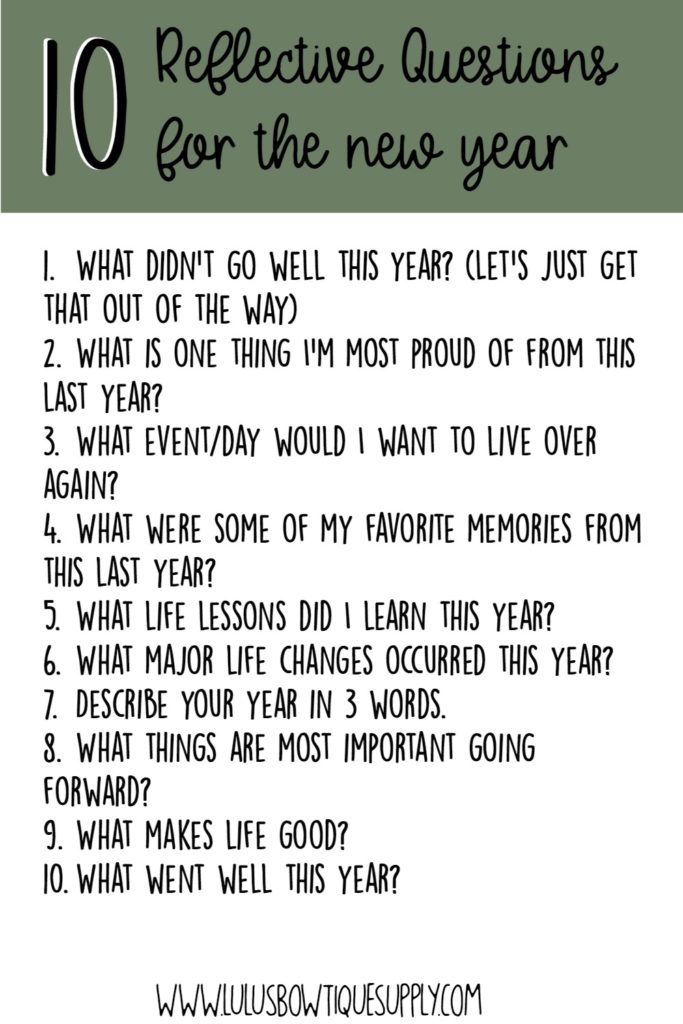 10 Reflective Questions for the new year

1. WHAT DIDN'T GO WELL THIS YEAR? (LET'S JUST GET THAT OUT OF THE WAY)
2. WHAT IS ONE THING I'M MOST PROUD OF FROM THIS LAST YEAR?
3. WHAT EVENT/DAY WOULD I WANT TO LIVE OVER AGAIN?
4. WHAT WERE SOME OF MY FAVORITE MEMORIES FROM THIS LAST YEAR?
5. WHAT LIFE LESSONS DID I LEARN THIS YEAR?
6. WHAT MAJOR LIFE CHANGES OCCURRED THIS YEAR?
7. DESCRIBE YOUR YEAR IN 3 WORDS.
8. WHAT THINGS ARE MOST IMPORTANT GOING FORWARD?
9. WHAT MAKES LIFE GOOD?
10. WHAT WENT WELL THIS YEAR?

WWW.LULUSBOWTIQUESUPPLY.COM